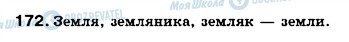 Моя Школа

OBOZREVATEL

172. Земля, земляника, земляк — земли.